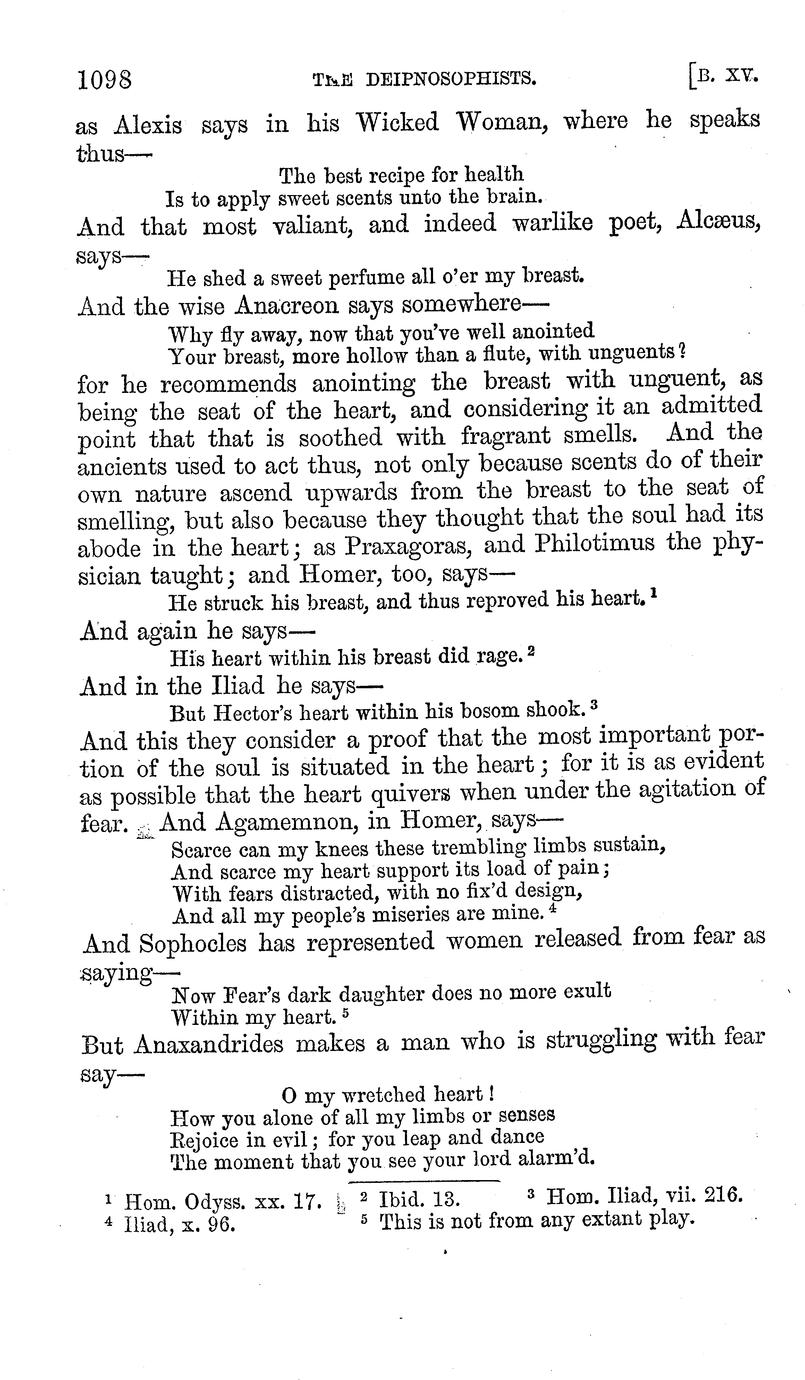 1098 THE DEIPNOSOPHISTS. [B. XV.

as Alexis says in his Wicked Woman, where he speaks thus—

The best recipe for health
Is to apply sweet scents unto the brain.

And that most valiant, and indeed warlike poet, Alcæus, says—

He shed a sweet perfume all o'er my breast.

And the wise Anacreon says somewhere—

Why fly away, now that you've well anointed
Your breast, more hollow than a flute, with unguents?

for he recommends anointing the breast with unguent, as being the seat of the heart, and considering it an admitted point that that is soothed with fragrant smells. And the ancients used to act thus, not only because scents do of their own nature ascend upwards from the breast to the seat of smelling, but also because they thought that the soul had its abode in the heart; as Praxagoras, and Philotimus the physician taught; and Homer, too, says—

He struck his breast, and thus reproved his heart.$^1$

And again he says—

His heart within his breast did rage.$^2$

And in the Iliad he says—

But Hector's heart within his bosom shook.$^3$

And this they consider a proof that the most important portion of the soul is situated in the heart; for it is as evident as possible that the heart quivers when under the agitation of fear. And Agamemnon, in Homer, says—

Scarce can my knees these trembling limbs sustain,
And scarce my heart support its load of pain;
With fears distracted, with no fix'd design,
And all my people's miseries are mine.$^4$

And Sophocles has represented women released from fear as saying—

Now Fear's dark daughter does no more exult
Within my heart.$^5$

But Anaxandrides makes a man who is struggling with fear say—

O my wretched heart!
How you alone of all my limbs or senses
Rejoice in evil; for you leap and dance
The moment that you see your lord alarm'd.

$^1$ Hom. Odyss. xx. 17. $^2$ Ibid. 13. $^3$ Hom. Iliad, vii. 216.
$^4$ Iliad, x. 96. $^5$ This is not from any extant play.